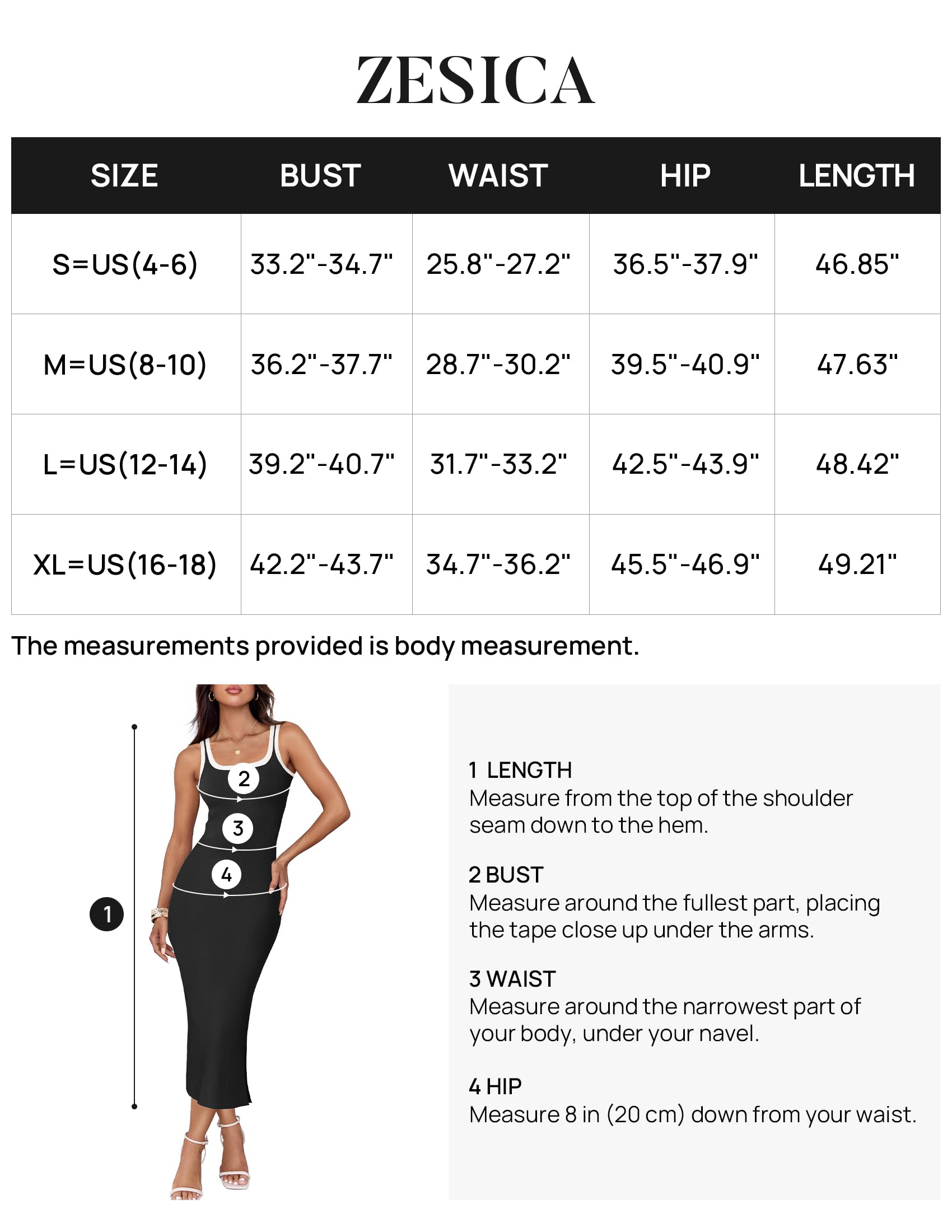 ZESICA

| SIZE | BUST | WAIST | HIP | LENGTH |
|---|---|---|---|---|
| S=US(4-6) | 33.2"-34.7" | 25.8"-27.2" | 36.5"-37.9" | 46.85" |
| M=US(8-10) | 36.2"-37.7" | 28.7"-30.2" | 39.5"-40.9" | 47.63" |
| L=US(12-14) | 39.2"-40.7" | 31.7"-33.2" | 42.5"-43.9" | 48.42" |
| XL=US(16-18) | 42.2"-43.7" | 34.7"-36.2" | 45.5"-46.9" | 49.21" |

The measurements provided is body measurement.

2
3
4
1

1 LENGTH
Measure from the top of the shoulder seam down to the hem.

2 BUST
Measure around the fullest part, placing the tape close up under the arms.

3 WAIST
Measure around the narrowest part of your body, under your navel.

4 HIP
Measure 8 in (20 cm) down from your waist.